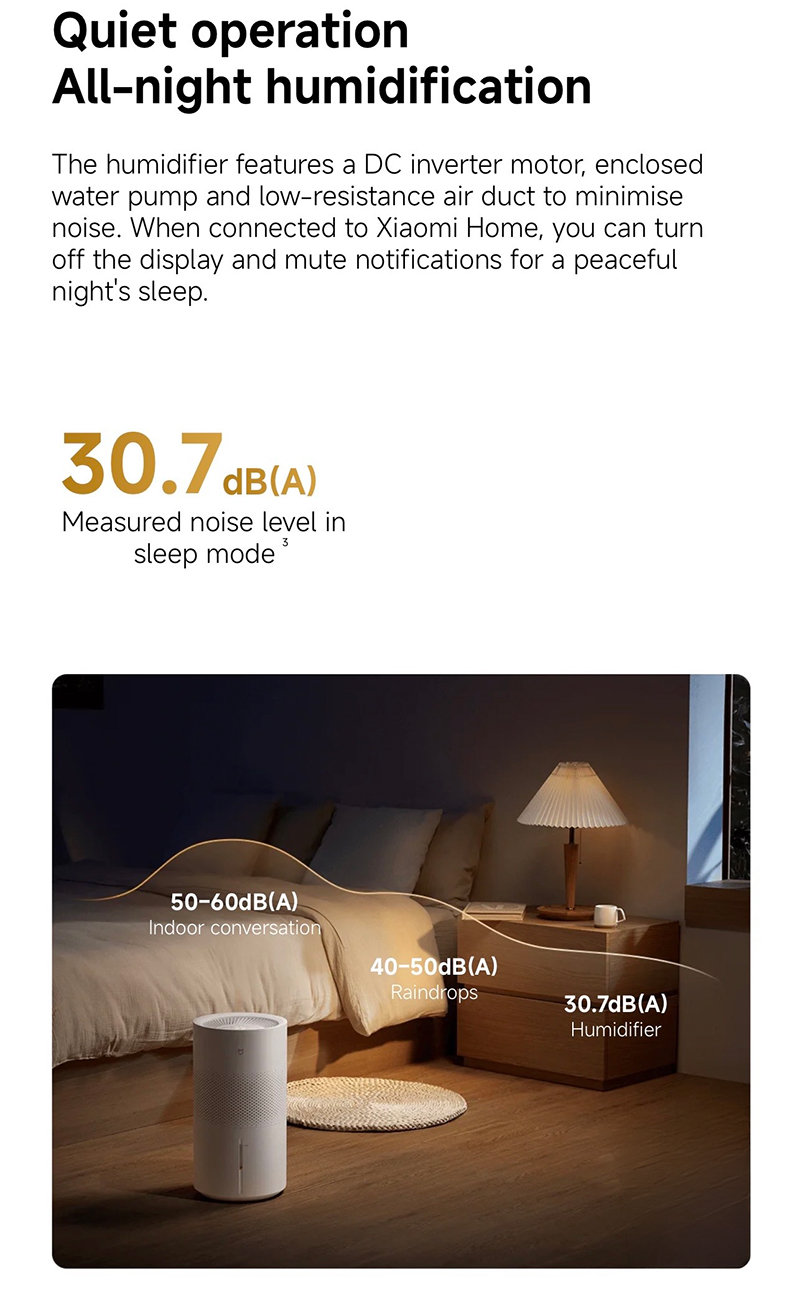 Quiet operation
All-night humidification

The humidifier features a DC inverter motor, enclosed water pump and low-resistance air duct to minimise noise. When connected to Xiaomi Home, you can turn off the display and mute notifications for a peaceful night's sleep.

30.7dB(A)
Measured noise level in sleep mode $^3$

50-60dB(A)
Indoor conversation

40-50dB(A)
Raindrops

30.7dB(A)
Humidifier